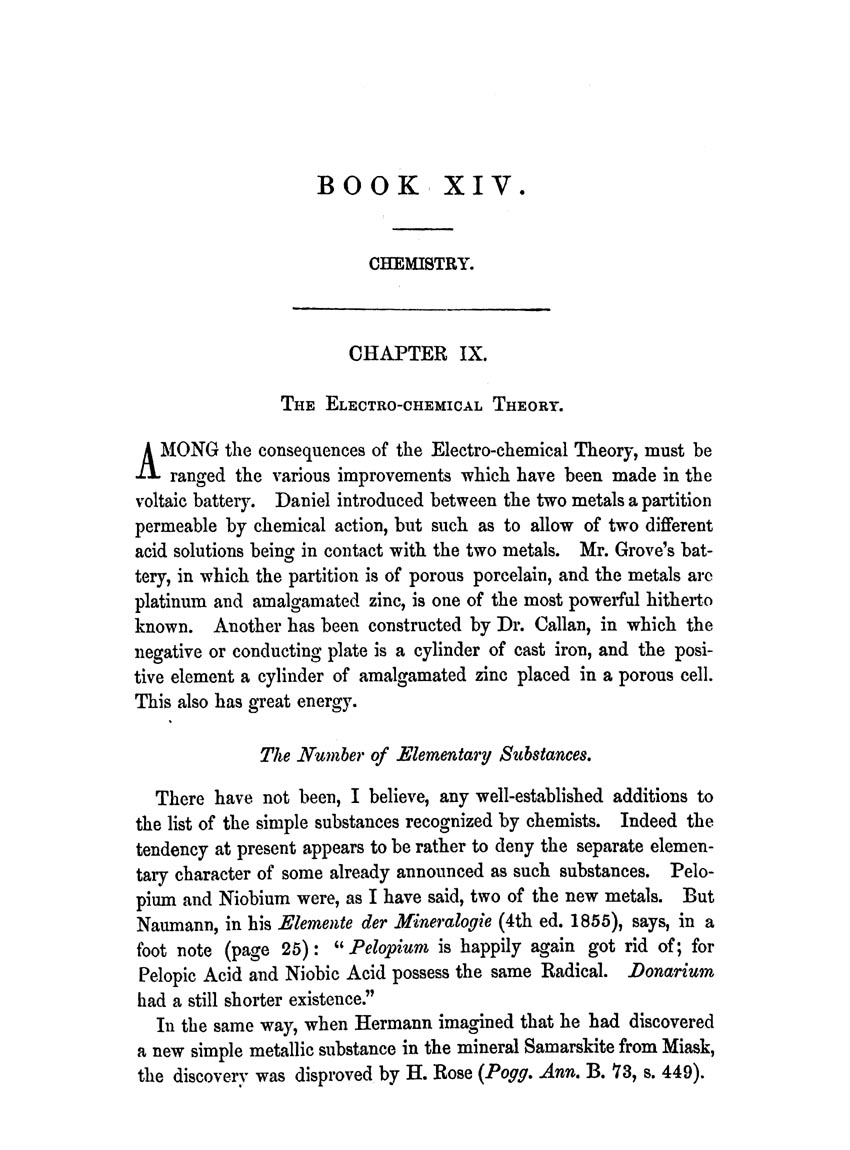 BOOK XIV.

CHEMISTRY.

CHAPTER IX.

THE ELECTRO-CHEMICAL THEORY.

AMONG the consequences of the Electro-chemical Theory, must be ranged the various improvements which have been made in the voltaic battery. Daniel introduced between the two metals a partition permeable by chemical action, but such as to allow of two different acid solutions being in contact with the two metals. Mr. Grove's battery, in which the partition is of porous porcelain, and the metals are platinum and amalgamated zinc, is one of the most powerful hitherto known. Another has been constructed by Dr. Callan, in which the negative or conducting plate is a cylinder of cast iron, and the positive element a cylinder of amalgamated zinc placed in a porous cell. This also has great energy.

The Number of Elementary Substances.

There have not been, I believe, any well-established additions to the list of the simple substances recognized by chemists. Indeed the tendency at present appears to be rather to deny the separate elementary character of some already announced as such substances. Pelopium and Niobium were, as I have said, two of the new metals. But Naumann, in his Elemente der Mineralogie (4th ed. 1855), says, in a foot note (page 25): "Pelopium is happily again got rid of; for Pelopic Acid and Niobic Acid possess the same Radical. Donarium had a still shorter existence."

In the same way, when Hermann imagined that he had discovered a new simple metallic substance in the mineral Samarskite from Miask, the discovery was disproved by H. Rose (Pogg. Ann. B. 73, s. 449).